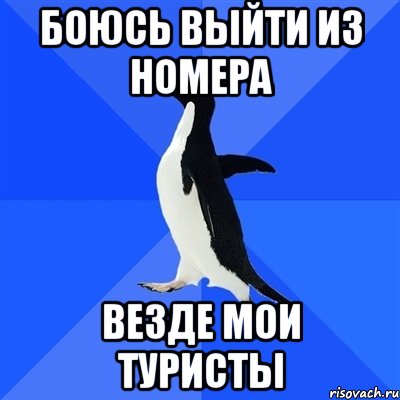 БОЮСЬ ВЫЙТИ ИЗ НОМЕРА

ВЕЗДЕ МОИ ТУРИСТЫ

risovach.ru